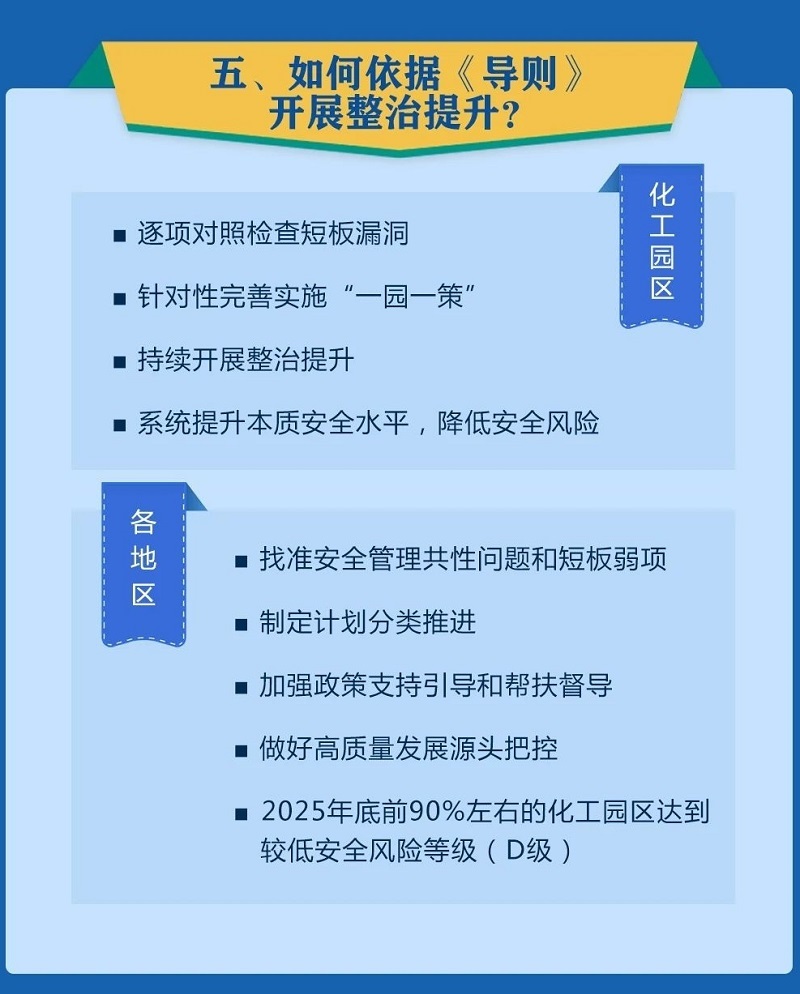 五、如何依据《导则》开展整治提升？

化工园区

■ 逐项对照检查短板漏洞

■ 针对性完善实施“一园一策”

■ 持续开展整治提升

■ 系统提升本质安全水平，降低安全风险

各地区

■ 找准安全管理共性问题和短板弱项

■ 制定计划分类推进

■ 加强政策支持引导和帮扶督导

■ 做好高质量发展源头把控

■ 2025年底前90%左右的化工园区达到较低安全风险等级（D级）